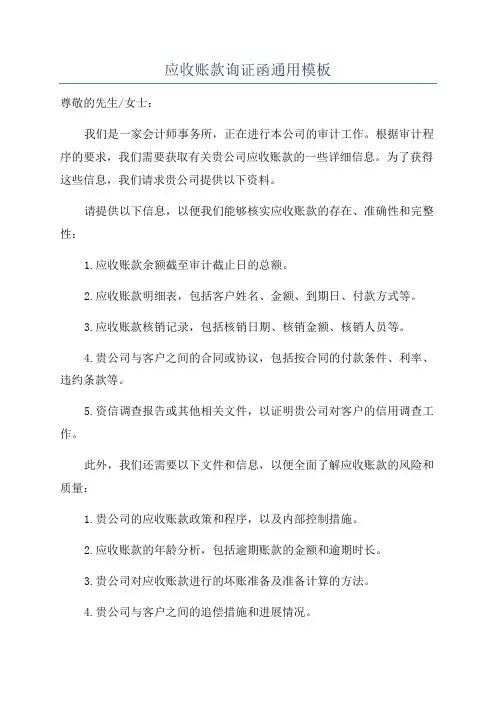 应收账款询证函通用模板

尊敬的先生/女士：

我们是一家会计师事务所，正在进行本公司的审计工作。根据审计程序的要求，我们需要获取有关贵公司应收账款的一些详细信息。为了获得这些信息，我们请求贵公司提供以下资料。

请提供以下信息，以便我们能够核实应收账款的存在、准确性和完整性：

1.应收账款余额截至审计截止日的总额。

2.应收账款明细表，包括客户姓名、金额、到期日、付款方式等。

3.应收账款核销记录，包括核销日期、核销金额、核销人员等。

4.贵公司与客户之间的合同或协议，包括按合同的付款条件、利率、违约条款等。

5.资信调查报告或其他相关文件，以证明贵公司对客户的信用调查工作。

此外，我们还需要以下文件和信息，以便全面了解应收账款的风险和质量：

1.贵公司的应收账款政策和程序，以及内部控制措施。

2.应收账款的年龄分析，包括逾期账款的金额和逾期时长。

3.贵公司对应收账款进行的坏账准备及准备计算的方法。

4.贵公司与客户之间的追偿措施和进展情况。